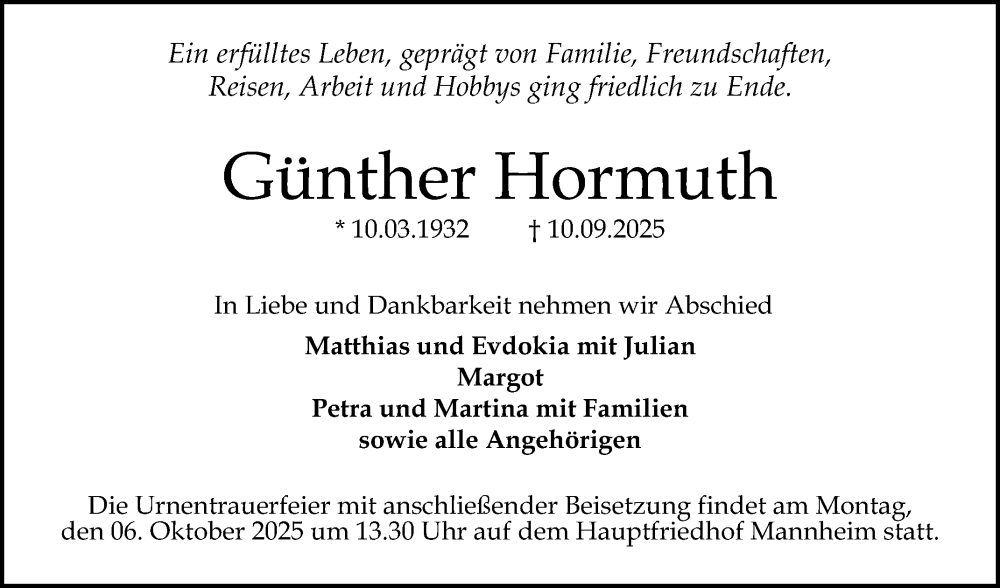 Ein erfülltes Leben, geprägt von Familie, Freundschaften, Reisen, Arbeit und Hobbys ging friedlich zu Ende.

Günther Hormuth

* 10.03.1932 † 10.09.2025

In Liebe und Dankbarkeit nehmen wir Abschied

Matthias und Evdokia mit Julian
Margot
Petra und Martina mit Familien
sowie alle Angehörigen

Die Urnentrauerfeier mit anschließender Beisetzung findet am Montag, den 06. Oktober 2025 um 13.30 Uhr auf dem Hauptfriedhof Mannheim statt.